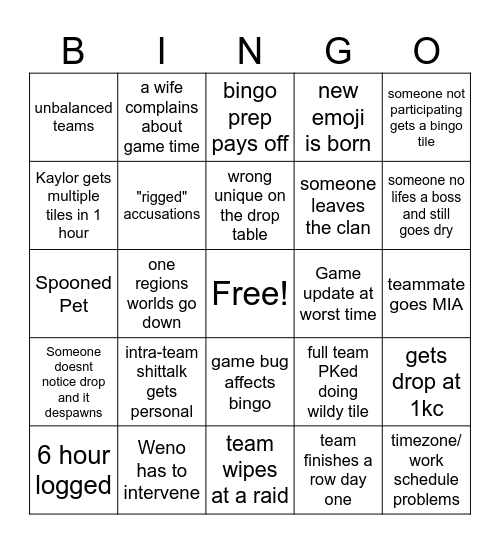 | B | I | N | G | O |
|---|---|---|---|---|
| unbalanced teams | a wife complains about game time | bingo prep pays off | new emoji is born | someone not participating gets a bingo tile |
| Kaylor gets multiple tiles in 1 hour | "rigged" accusations | wrong unique on the drop table | someone leaves the clan | someone no lifes a boss and still goes dry |
| Spooned Pet | one regions worlds go down | Free! | Game update at worst time | teammate goes MIA |
| Someone doesnt notice drop and it despawns | intra-team shittalk gets personal | game bug affects bingo | full team PKed doing wildy tile | gets drop at 1kc |
| 6 hour logged | Weno has to intervene | team wipes at a raid | team finishes a row day one | timezone/ work schedule problems |